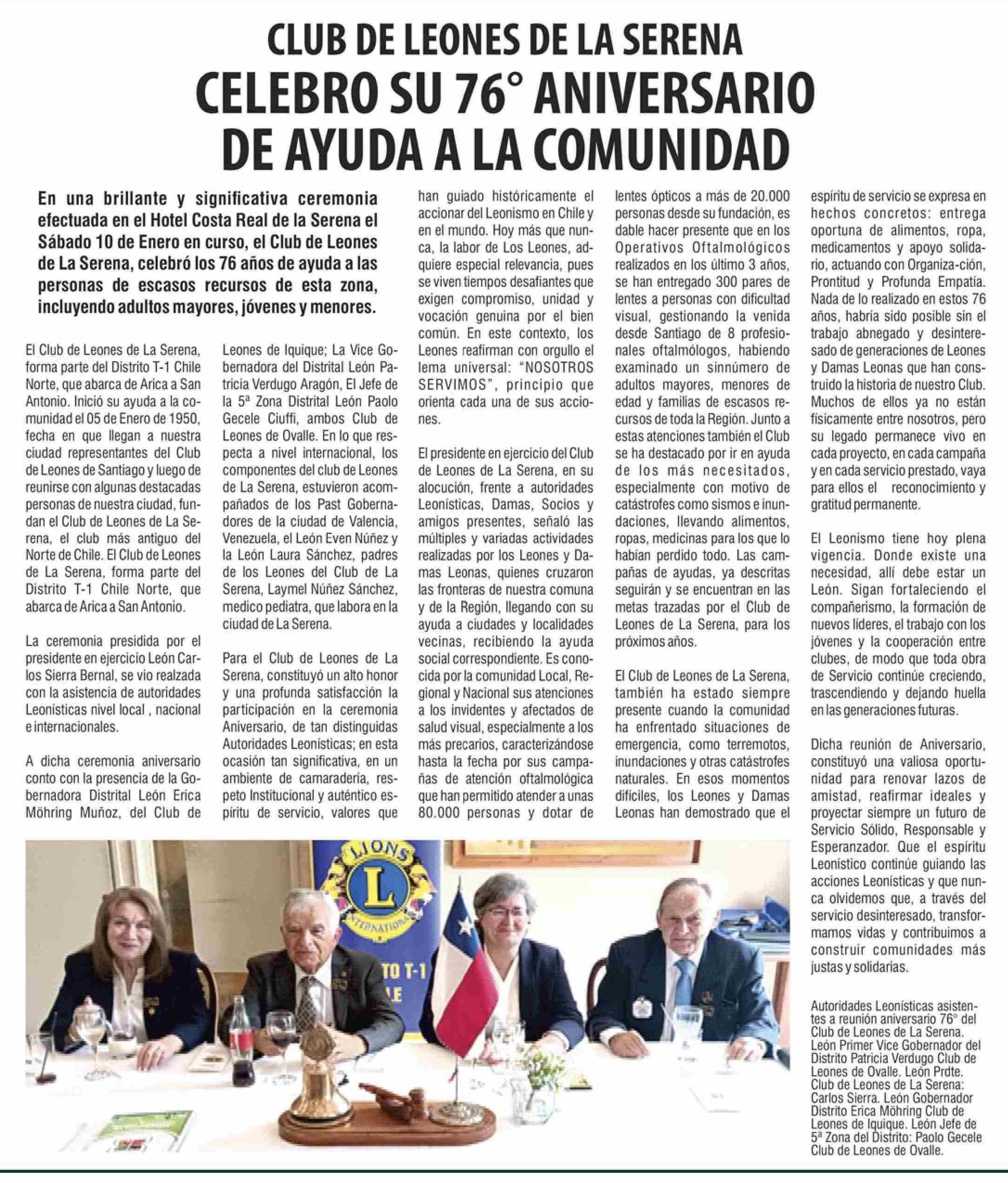 CLUB DE LEONES DE LA SERENA
CELEBRO SU 76° ANIVERSARIO DE AYUDA A LA COMUNIDAD

En una brillante y significativa ceremonia efectuada en el Hotel Costa Real de la Serena el Sábado 10 de Enero en curso, el Club de Leones de La Serena, celebró los 76 años de ayuda a las personas de escasos recursos de esta zona, incluyendo adultos mayores, jóvenes y menores.

El Club de Leones de La Serena, forma parte del Distrito T-1 Chile Norte, que abarca de Arica a San Antonio. Inició su ayuda a la comunidad el 05 de Enero de 1950, fecha en que llegan a nuestra ciudad representantes del Club de Leones de Santiago y luego de reunirse con algunas destacadas personas de nuestra ciudad, fundan el Club de Leones de La Serena, el club más antiguo del Norte de Chile. El Club de Leones de La Serena, forma parte del Distrito T-1 Chile Norte, que abarca de Arica a San Antonio.

La ceremonia presidida por el presidente en ejercicio León Carlos Sierra Bernal, se vio realzada con la asistencia de autoridades Leonísticas nivel local , nacional e internacionales.

A dicha ceremonia aniversario conto con la presencia de la Gobernadora Distrital León Erica Möhring Muñoz, del Club de Leones de Iquique; La Vice Gobernadora del Distrital León Patricia Verdugo Aragón, El Jefe de la 5ª Zona Distrital León Paolo Gecele Ciuffi, ambos Club de Leones de Ovalle. En lo que respecta a nivel internacional, los componentes del club de Leones de La Serena, estuvieron acompañados de los Past Gobernadores de la ciudad de Valencia, Venezuela, el León Even Núñez y la León Laura Sánchez, padres de los Leones del Club de La Serena, Laymel Núñez Sánchez, medico pediatra, que labora en la ciudad de La Serena.

Para el Club de Leones de La Serena, constituyó un alto honor y una profunda satisfacción la participación en la ceremonia Aniversario, de tan distinguidas Autoridades Leonísticas; en esta ocasión tan significativa, en un ambiente de camaradería, respeto Institucional y auténtico espíritu de servicio, valores que han guiado históricamente el accionar del Leonismo en Chile y en el mundo. Hoy más que nunca, la labor de Los Leones, adquiere especial relevancia, pues se viven tiempos desafiantes que exigen compromiso, unidad y vocación genuina por el bien común. En este contexto, los Leones reafirman con orgullo el lema universal: "NOSOTROS SERVIMOS", principio que orienta cada una de sus acciones.

El presidente en ejercicio del Club de Leones de La Serena, en su alocución, frente a autoridades Leonísticas, Damas, Socios y amigos presentes, señaló las múltiples y variadas actividades realizadas por los Leones y Damas Leonas, quienes cruzaron las fronteras de nuestra comuna y de la Región, llegando con su ayuda a ciudades y localidades vecinas, recibiendo la ayuda social correspondiente. Es conocida por la comunidad Local, Regional y Nacional sus atenciones a los invidentes y afectados de salud visual, especialmente a los más precarios, caracterizándose hasta la fecha por sus campañas de atención oftalmológica que han permitido atender a unas 80.000 personas y dotar de lentes ópticos a más de 20.000 personas desde su fundación, es dable hacer presente que en los Operativos Oftalmológicos realizados en los último 3 años, se han entregado 300 pares de lentes a personas con dificultad visual, gestionando la venida desde Santiago de 8 profesionales oftalmólogos, habiendo examinado un sinnúmero de adultos mayores, menores de edad y familias de escasos recursos de toda la Región. Junto a estas atenciones también el Club se ha destacado por ir en ayuda de los más necesitados, especialmente con motivo de catástrofes como sismos e inundaciones, llevando alimentos, ropas, medicinas para los que lo habían perdido todo. Las campañas de ayudas, ya descritas seguirán y se encuentran en las metas trazadas por el Club de Leones de La Serena, para los próximos años.

El Club de Leones de La Serena, también ha estado siempre presente cuando la comunidad ha enfrentado situaciones de emergencia, como terremotos, inundaciones y otras catástrofes naturales. En esos momentos difíciles, los Leones y Damas Leonas han demostrado que el espíritu de servicio se expresa en hechos concretos: entrega oportuna de alimentos, ropa, medicamentos y apoyo solidario, actuando con Organiza-ción, Prontitud y Profunda Empatía. Nada de lo realizado en estos 76 años, habría sido posible sin el trabajo abnegado y desinteresado de generaciones de Leones y Damas Leonas que han construido la historia de nuestro Club. Muchos de ellos ya no están físicamente entre nosotros, pero su legado permanece vivo en cada proyecto, en cada campaña y en cada servicio prestado, vaya para ellos el reconocimiento y gratitud permanente.

El Leonismo tiene hoy plena vigencia. Donde existe una necesidad, allí debe estar un León. Sigan fortaleciendo el compañerismo, la formación de nuevos líderes, el trabajo con los jóvenes y la cooperación entre clubes, de modo que toda obra de Servicio continúe creciendo, trascendiendo y dejando huella en las generaciones futuras.

Dicha reunión de Aniversario, constituyó una valiosa oportunidad para renovar lazos de amistad, reafirmar ideales y proyectar siempre un futuro de Servicio Sólido, Responsable y Esperanzador. Que el espíritu Leonístico continúe guiando las acciones Leonísticas y que nunca olvidemos que, a través del servicio desinteresado, transformamos vidas y contribuimos a construir comunidades más justas y solidarias.

LIONS
L
INTERNATIONAL
TO T-1
LE

Autoridades Leonísticas asistentes a reunión aniversario 76° del Club de Leones de La Serena. León Primer Vice Gobernador del Distrito Patricia Verdugo Club de Leones de Ovalle. León Prdte. Club de Leones de La Serena: Carlos Sierra. León Gobernador Distrito Erica Möhring Club de Leones de Iquique. León Jefe de 5ª Zona del Distrito: Paolo Gecele Club de Leones de Ovalle.